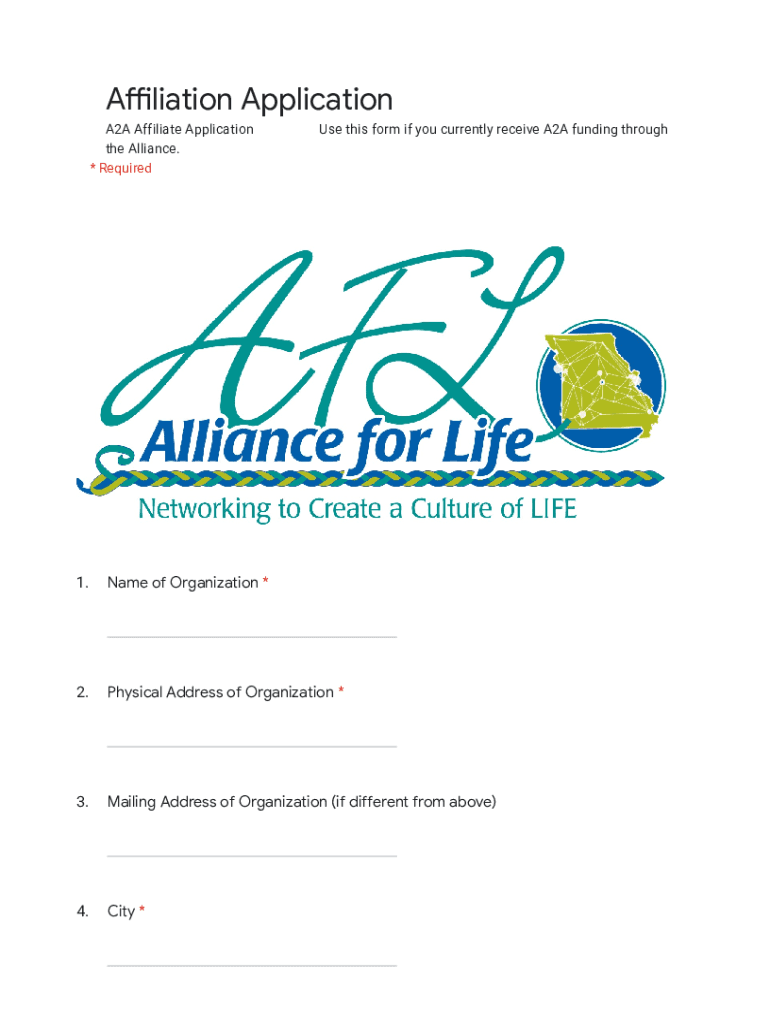 Affiliation Application

A2A Affiliate Application Use this form if you currently receive A2A funding through the Alliance.

* Required

AFL

Alliance for Life

Networking to Create a Culture of LIFE

1. Name of Organization *

2. Physical Address of Organization *

3. Mailing Address of Organization (if different from above)

4. City *